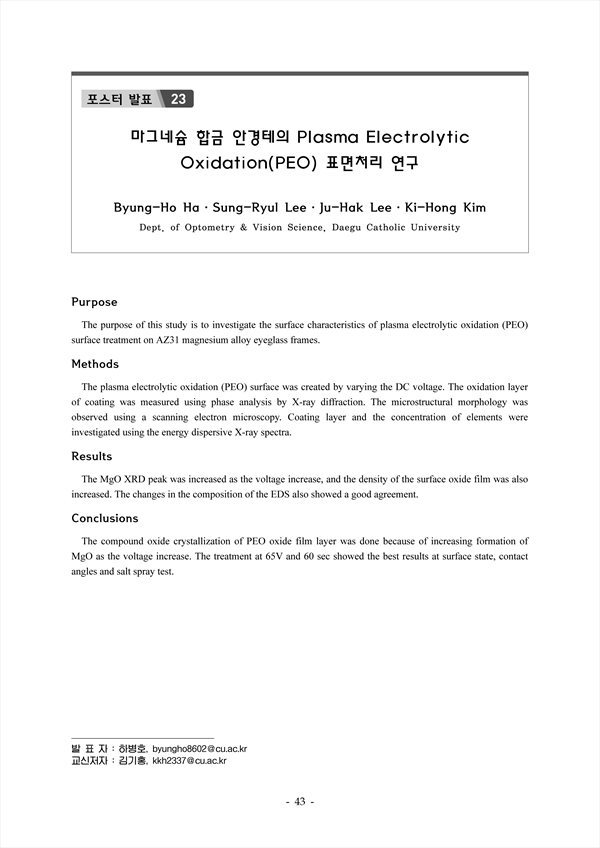 포스터 발표 23

마그네슘 합금 안경테의 Plasma Electrolytic Oxidation(PEO) 표면처리 연구

Byung-Ho Ha · Sung-Ryul Lee · Ju-Hak Lee · Ki-Hong Kim

Dept. of Optometry & Vision Science, Daegu Catholic University

Purpose

The purpose of this study is to investigate the surface characteristics of plasma electrolytic oxidation (PEO) surface treatment on AZ31 magnesium alloy eyeglass frames.

Methods

The plasma electrolytic oxidation (PEO) surface was created by varying the DC voltage. The oxidation layer of coating was measured using phase analysis by X-ray diffraction. The microstructural morphology was observed using a scanning electron microscopy. Coating layer and the concentration of elements were investigated using the energy dispersive X-ray spectra.

Results

The MgO XRD peak was increased as the voltage increase, and the density of the surface oxide film was also increased. The changes in the composition of the EDS also showed a good agreement.

Conclusions

The compound oxide crystallization of PEO oxide film layer was done because of increasing formation of MgO as the voltage increase. The treatment at 65V and 60 sec showed the best results at surface state, contact angles and salt spray test.

발 표 자 : 하병호, byungho8602@cu.ac.kr
교신저자 : 김기홍, kkh2337@cu.ac.kr

- 43 -